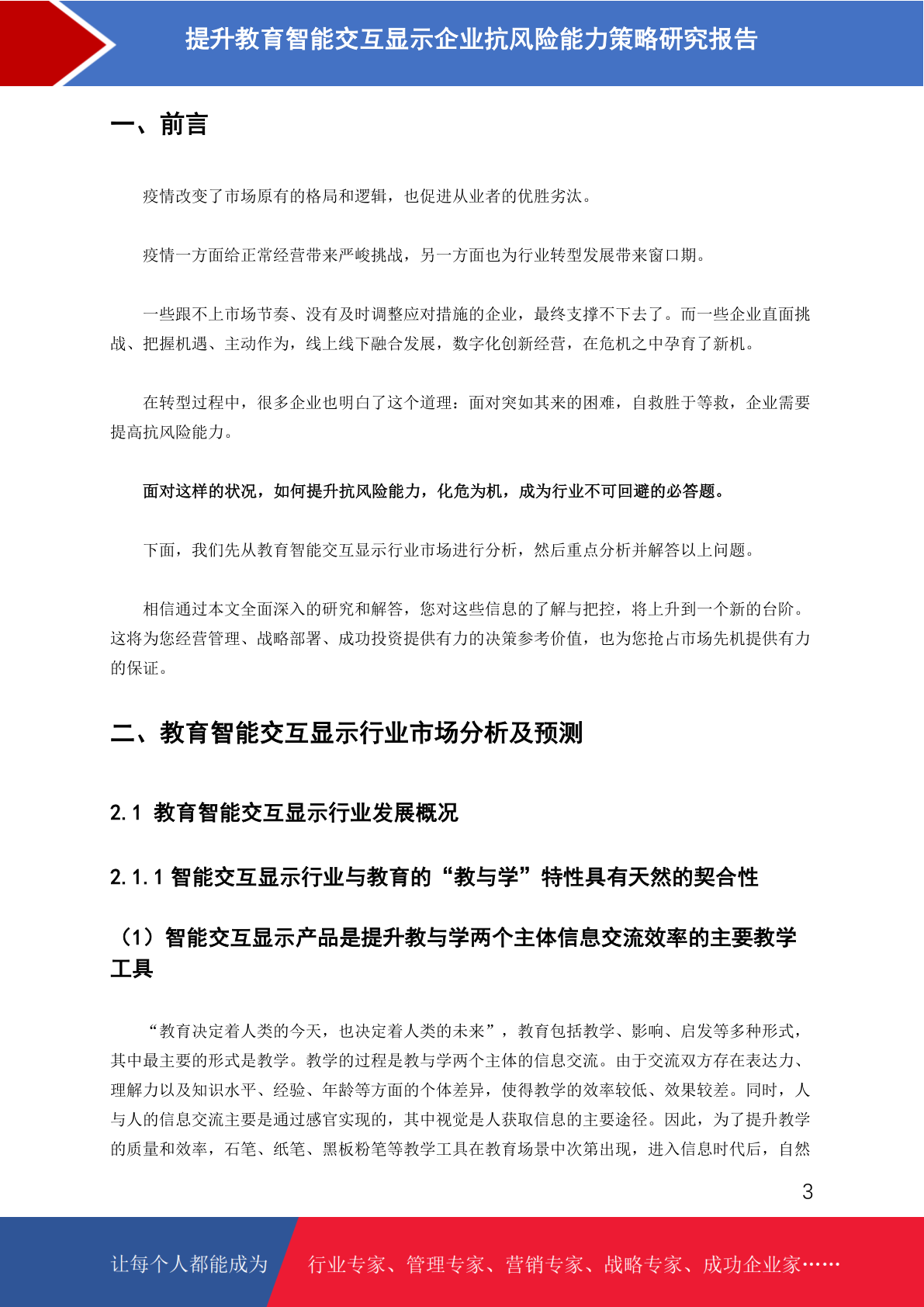 提升教育智能交互显示企业抗风险能力策略研究报告

一、前言

疫情改变了市场原有的格局和逻辑，也促进从业者的优胜劣汰。

疫情一方面给正常经营带来严峻挑战，另一方面也为行业转型发展带来窗口期。

一些跟不上市场节奏、没有及时调整应对措施的企业，最终支撑不下去了。而一些企业直面挑战、把握机遇、主动作为，线上线下融合发展，数字化创新经营，在危机之中孕育了新机。

在转型过程中，很多企业也明白了这个道理：面对突如其来的困难，自救胜于等救，企业需要提高抗风险能力。

面对这样的状况，如何提升抗风险能力，化危为机，成为行业不可回避的必答题。

下面，我们先从教育智能交互显示行业市场进行分析，然后重点分析并解答以上问题。

相信通过本文全面深入的研究和解答，您对这些信息的了解与把控，将上升到一个新的台阶。这将为您经营管理、战略部署、成功投资提供有力的决策参考价值，也为您抢占市场先机提供有力的保证。

二、教育智能交互显示行业市场分析及预测

2.1 教育智能交互显示行业发展概况

2.1.1 智能交互显示行业与教育的“教与学”特性具有天然的契合性

（1）智能交互显示产品是提升教与学两个主体信息交流效率的主要教学工具

“教育决定着人类的今天，也决定着人类的未来”，教育包括教学、影响、启发等多种形式，其中最主要的形式是教学。教学的过程是教与学两个主体的信息交流。由于交流双方存在表达力、理解力以及知识水平、经验、年龄等方面的个体差异，使得教学的效率较低、效果较差。同时，人与人的信息交流主要是通过感官实现的，其中视觉是人获取信息的主要途径。因此，为了提升教学的质量和效率，石笔、纸笔、黑板粉笔等教学工具在教育场景中次第出现，进入信息时代后，自然

3

让每个人都能成为 行业专家、管理专家、营销专家、战略专家、成功企业家……